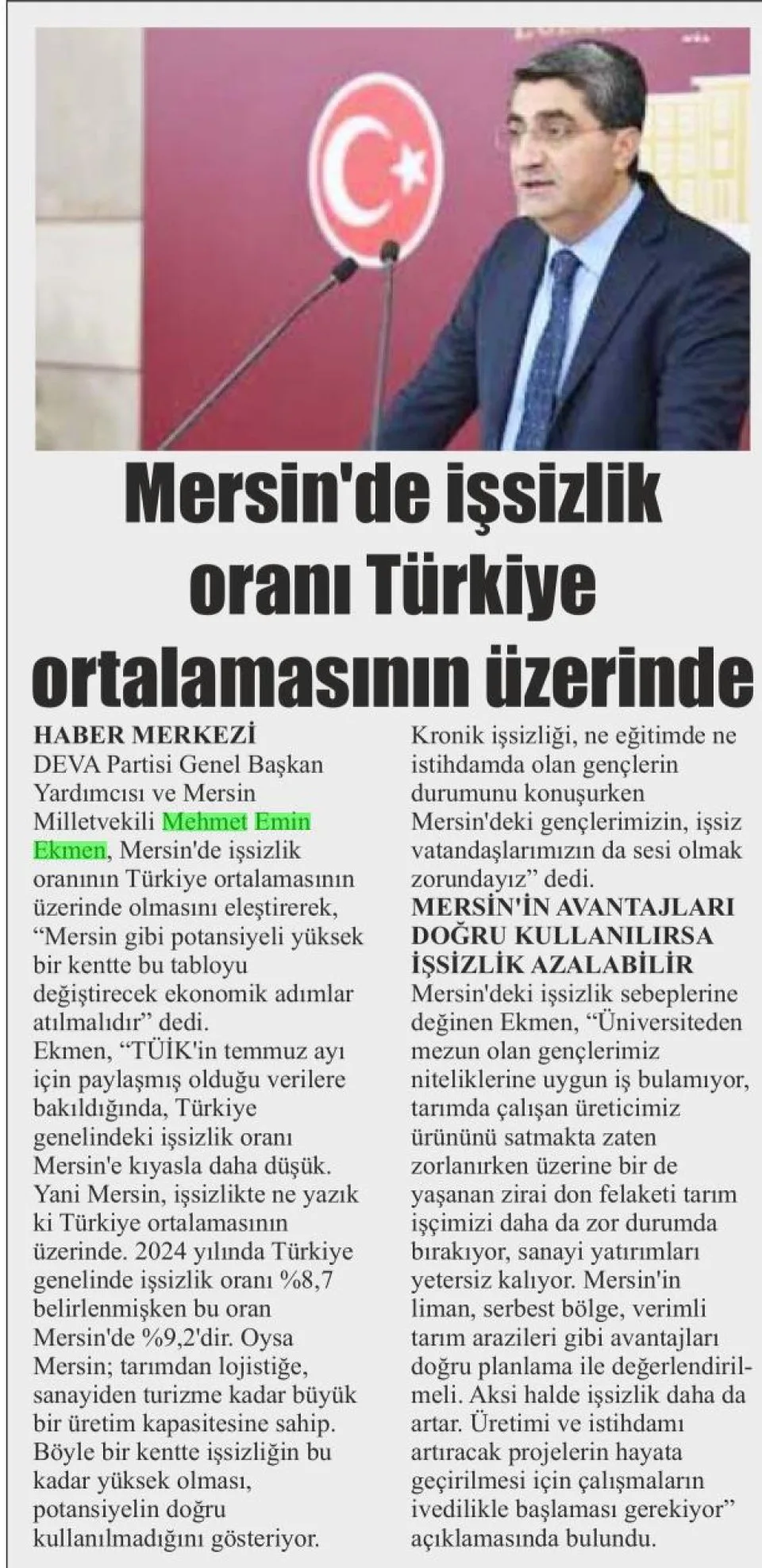 Mersin'de işsizlik oranı Türkiye ortalamasının üzerinde

HABER MERKEZİ

DEVA Partisi Genel Başkan Yardımcısı ve Mersin Milletvekili Mehmet Emin Ekmen, Mersin'de işsizlik oranının Türkiye ortalamasının üzerinde olmasını eleştirerek, "Mersin gibi potansiyeli yüksek bir kentte bu tabloyu değiştirecek ekonomik adımlar atılmalıdır" dedi.

Ekmen, "TÜİK'in temmuz ayı için paylaşmış olduğu verilere bakıldığında, Türkiye genelindeki işsizlik oranı Mersin'e kıyasla daha düşük. Yani Mersin, işsizlikte ne yazık ki Türkiye ortalamasının üzerinde. 2024 yılında Türkiye genelinde işsizlik oranı %8,7 belirlenmişken bu oran Mersin'de %9,2'dir. Oysa Mersin; tarımdan lojistiğe, sanayiden turizme kadar büyük bir üretim kapasitesine sahip. Böyle bir kentte işsizliğin bu kadar yüksek olması, potansiyelin doğru kullanılmadığını gösteriyor. Kronik işsizliği, ne eğitimde ne istihdamda olan gençlerin durumunu konuşurken Mersin'deki gençlerimizin, işsiz vatandaşlarımızın da sesi olmak zorundayız" dedi.

MERSİN'İN AVANTAJLARI DOĞRU KULLANILIRSA İŞSİZLİK AZALABİLİR

Mersin'deki işsizlik sebeplerine değinen Ekmen, "Üniversiteden mezun olan gençlerimiz niteliklerine uygun iş bulamıyor, tarımda çalışan üreticimiz ürününü satmakta zaten zorlanırken üzerine bir de yaşanan zirai don felaketi tarım işçimizi daha da zor durumda bırakıyor, sanayi yatırımları yetersiz kalıyor. Mersin'in liman, serbest bölge, verimli tarım arazileri gibi avantajları doğru planlama ile değerlendirilmeli. Aksi halde işsizlik daha da artar. Üretimi ve istihdamı artıracak projelerin hayata geçirilmesi için çalışmaların ivedilikle başlaması gerekiyor" açıklamasında bulundu.